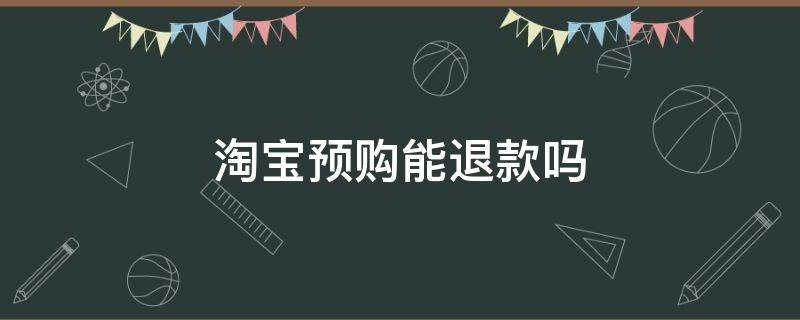 淘宝预购能退款吗